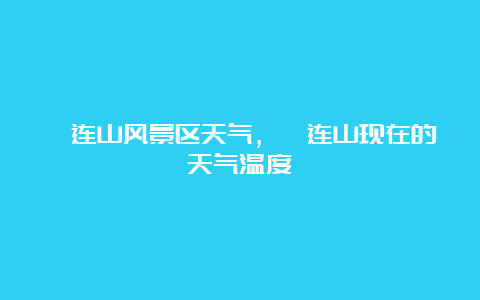 连山风景区天气，　连山现在的天气温度